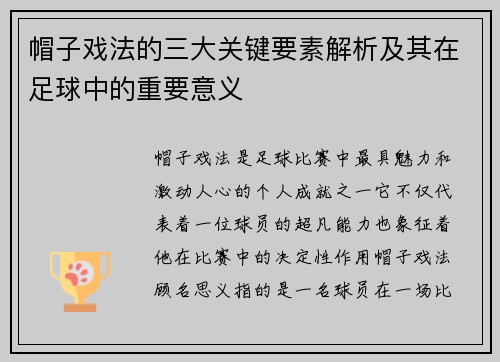 帽子戏法的三大关键要素解析及其在足球中的重要意义

帽子戏法是足球比赛中最具魅力和激动人心的个人成就之一它不仅代表着一位球员的超凡能力也象征着他在比赛中的决定性作用帽子戏法顾名思义指的是一名球员在一场比